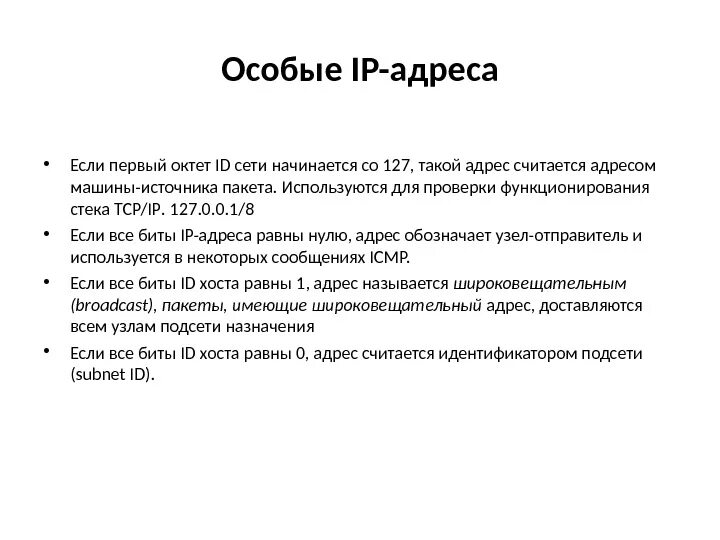 Особые IP-адреса

• Если первый октет ID сети начинается со 127, такой адрес считается адресом машины-источника пакета. Используются для проверки функционирования стека TCP/IP. 127.0.0.1/8

• Если все биты IP-адреса равны нулю, адрес обозначает узел-отправитель и используется в некоторых сообщениях ICMP.

• Если все биты ID хоста равны 1, адрес называется широковещательным (broadcast), пакеты, имеющие широковещательный адрес, доставляются всем узлам подсети назначения

• Если все биты ID хоста равны 0, адрес считается идентификатором подсети (subnet ID).